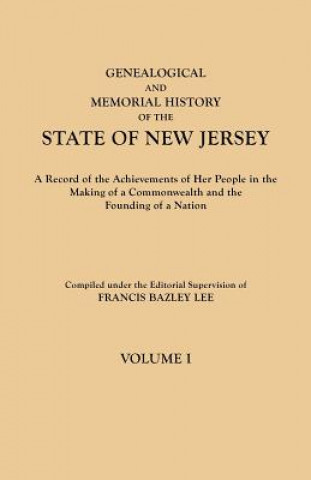 GENEALOGICAL
AND
MEMORIAL HISTORY
OF THE
STATE OF NEW JERSEY

A Record of the Achievements of Her People in the Making of a Commonwealth and the Founding of a Nation

Compiled under the Editorial Supervision of
FRANCIS BAZLEY LEE

VOLUME I